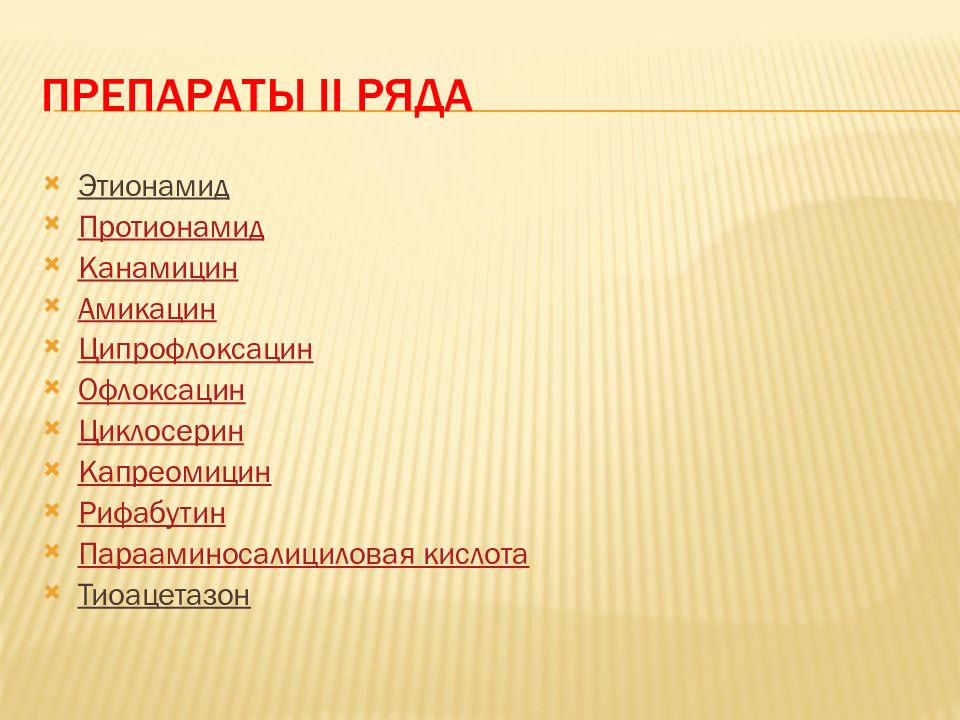 ПРЕПАРАТЫ II РЯДА

Этионамид
Протионамид
Канамицин
Амикацин
Ципрофлоксацин
Офлоксацин
Циклосерин
Капреомицин
Рифабутин
Парааминосалициловая кислота
Тиоацетазон